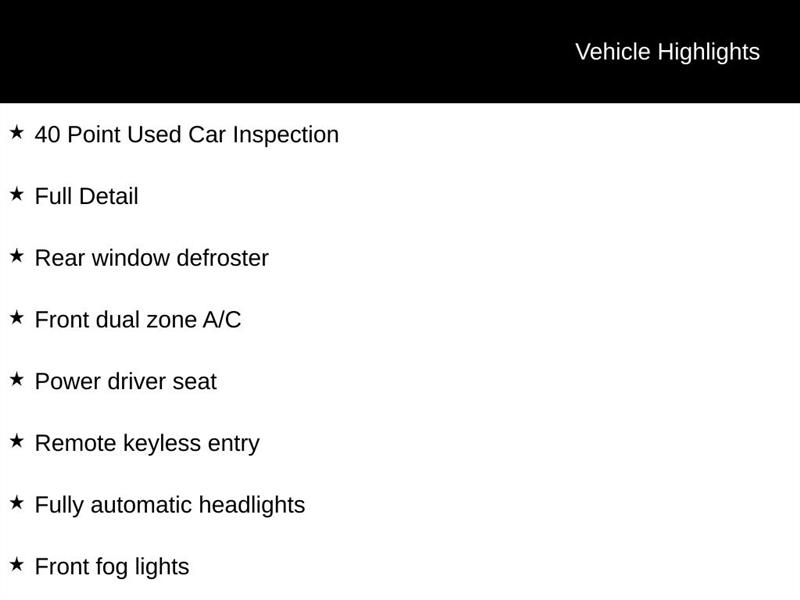 Vehicle Highlights

★ 40 Point Used Car Inspection

★ Full Detail

★ Rear window defroster

★ Front dual zone A/C

★ Power driver seat

★ Remote keyless entry

★ Fully automatic headlights

★ Front fog lights